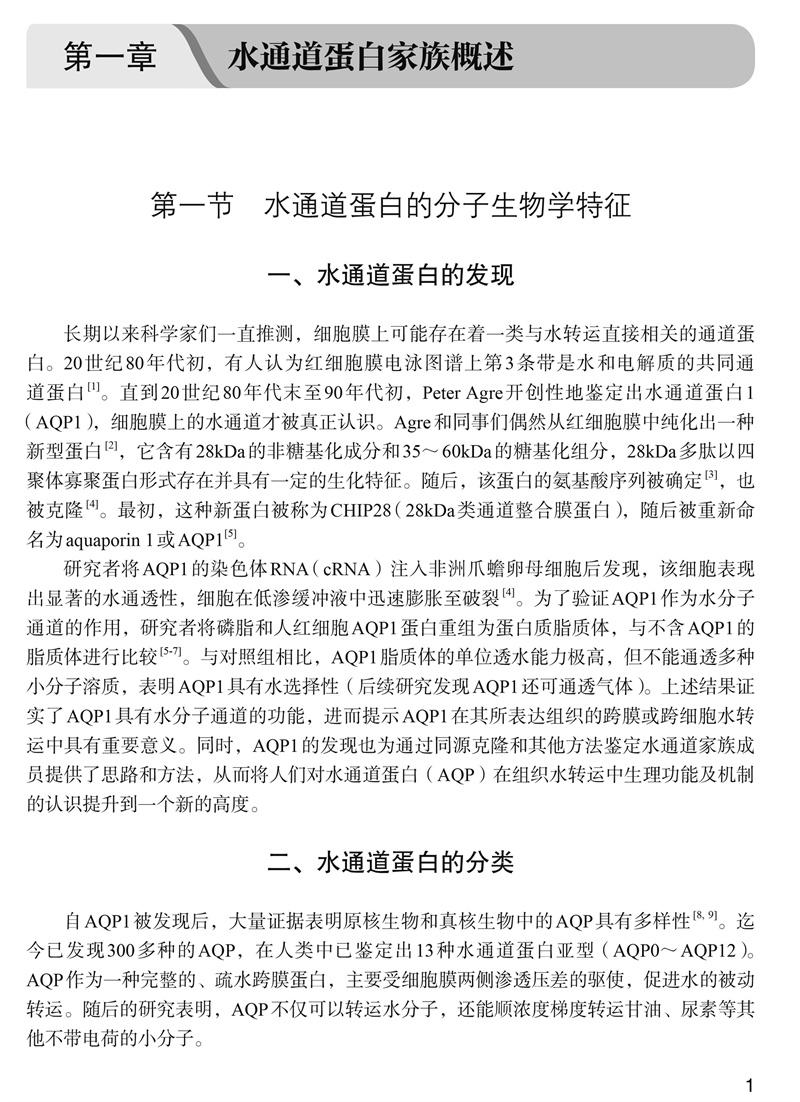 第一章　水通道蛋白家族概述

第一节　水通道蛋白的分子生物学特征

一、水通道蛋白的发现

长期以来科学家们一直推测，细胞膜上可能存在着一类与水转运直接相关的通道蛋白。20世纪80年代初，有人认为红细胞膜电泳图谱上第3条带是水和电解质的共同通道蛋白$^{[1]}$。直到20世纪80年代末至90年代初，Peter Agre开创性地鉴定出水通道蛋白1（AQP1），细胞膜上的水通道才被真正认识。Agre和同事们偶然从红细胞膜中纯化出一种新型蛋白$^{[2]}$，它含有28kDa的非糖基化成分和35～60kDa的糖基化组分，28kDa多肽以四聚体寡聚蛋白形式存在并具有一定的生化特征。随后，该蛋白的氨基酸序列被确定$^{[3]}$，也被克隆$^{[4]}$。最初，这种新蛋白被称为CHIP28（28kDa类通道整合膜蛋白），随后被重新命名为aquaporin 1或AQP1$^{[5]}$。

研究者将AQP1的染色体RNA（cRNA）注入非洲爪蟾卵母细胞后发现，该细胞表现出显著的水通透性，细胞在低渗缓冲液中迅速膨胀至破裂$^{[4]}$。为了验证AQP1作为水分子通道的作用，研究者将磷脂和人红细胞AQP1蛋白重组为蛋白质脂质体，与不含AQP1的脂质体进行比较$^{[5-7]}$。与对照组相比，AQP1脂质体的单位透水能力极高，但不能通透多种小分子溶质，表明AQP1具有水选择性（后续研究发现AQP1还可通透气体）。上述结果证实了AQP1具有水分子通道的功能，进而提示AQP1在其所表达组织的跨膜或跨细胞水转运中具有重要意义。同时，AQP1的发现也为通过同源克隆和其他方法鉴定水通道家族成员提供了思路和方法，从而将人们对水通道蛋白（AQP）在组织水转运中生理功能及机制的认识提升到一个新的高度。

二、水通道蛋白的分类

自AQP1被发现后，大量证据表明原核生物和真核生物中的AQP具有多样性$^{[8, 9]}$。迄今已发现300多种的AQP，在人类中已鉴定出13种水通道蛋白亚型（AQP0～AQP12）。AQP作为一种完整的、疏水跨膜蛋白，主要受细胞膜两侧渗透压差的驱使，促进水的被动转运。随后的研究表明，AQP不仅可以转运水分子，还能顺浓度梯度转运甘油、尿素等其他不带电荷的小分子。

1